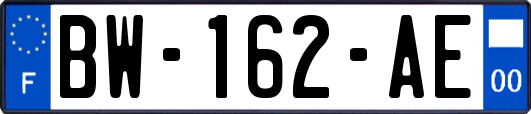 F

BW-162-AE

00